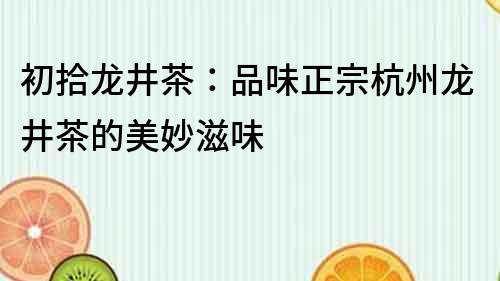 初拾龙井茶：品味正宗杭州龙井茶的美妙滋味